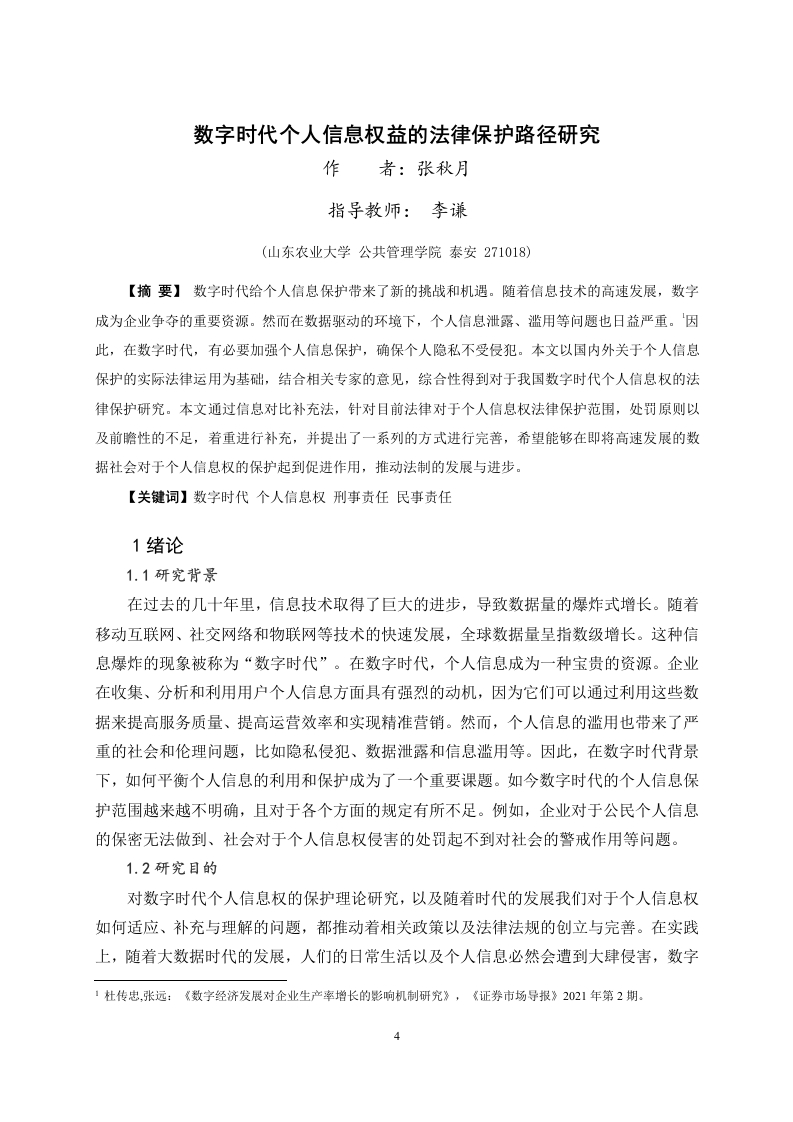 数字时代个人信息权益的法律保护路径研究

作　　者：张秋月

指导教师：　李谦

（山东农业大学 公共管理学院 泰安 271018）

【摘 要】 数字时代给个人信息保护带来了新的挑战和机遇。随着信息技术的高速发展，数字成为企业争夺的重要资源。然而在数据驱动的环境下，个人信息泄露、滥用等问题也日益严重。$^1$因此，在数字时代，有必要加强个人信息保护，确保个人隐私不受侵犯。本文以国内外关于个人信息保护的实际法律运用为基础，结合相关专家的意见，综合性得到对于我国数字时代个人信息权的法律保护研究。本文通过信息对比补充法，针对目前法律对于个人信息权法律保护范围，处罚原则以及前瞻性的不足，着重进行补充，并提出了一系列的方式进行完善，希望能够在即将高速发展的数据社会对于个人信息权的保护起到促进作用，推动法制的发展与进步。

【关键词】数字时代 个人信息权 刑事责任 民事责任

1 绪论

1.1 研究背景

在过去的几十年里，信息技术取得了巨大的进步，导致数据量的爆炸式增长。随着移动互联网、社交网络和物联网等技术的快速发展，全球数据量呈指数级增长。这种信息爆炸的现象被称为“数字时代”。在数字时代，个人信息成为一种宝贵的资源。企业在收集、分析和利用用户个人信息方面具有强烈的动机，因为它们可以通过利用这些数据来提高服务质量、提高运营效率和实现精准营销。然而，个人信息的滥用也带来了严重的社会和伦理问题，比如隐私侵犯、数据泄露和信息滥用等。因此，在数字时代背景下，如何平衡个人信息的利用和保护成为了一个重要课题。如今数字时代的个人信息保护范围越来越不明确，且对于各个方面的规定有所不足。例如，企业对于公民个人信息的保密无法做到、社会对于个人信息权侵害的处罚起不到对社会的警戒作用等问题。

1.2 研究目的

对数字时代个人信息权的保护理论研究，以及随着时代的发展我们对于个人信息权如何适应、补充与理解的问题，都推动着相关政策以及法律法规的创立与完善。在实践上，随着大数据时代的发展，人们的日常生活以及个人信息必然会遭到大肆侵害，数字

$^1$ 杜传忠,张远：《数字经济发展对企业生产率增长的影响机制研究》，《证券市场导报》2021 年第 2 期。

4